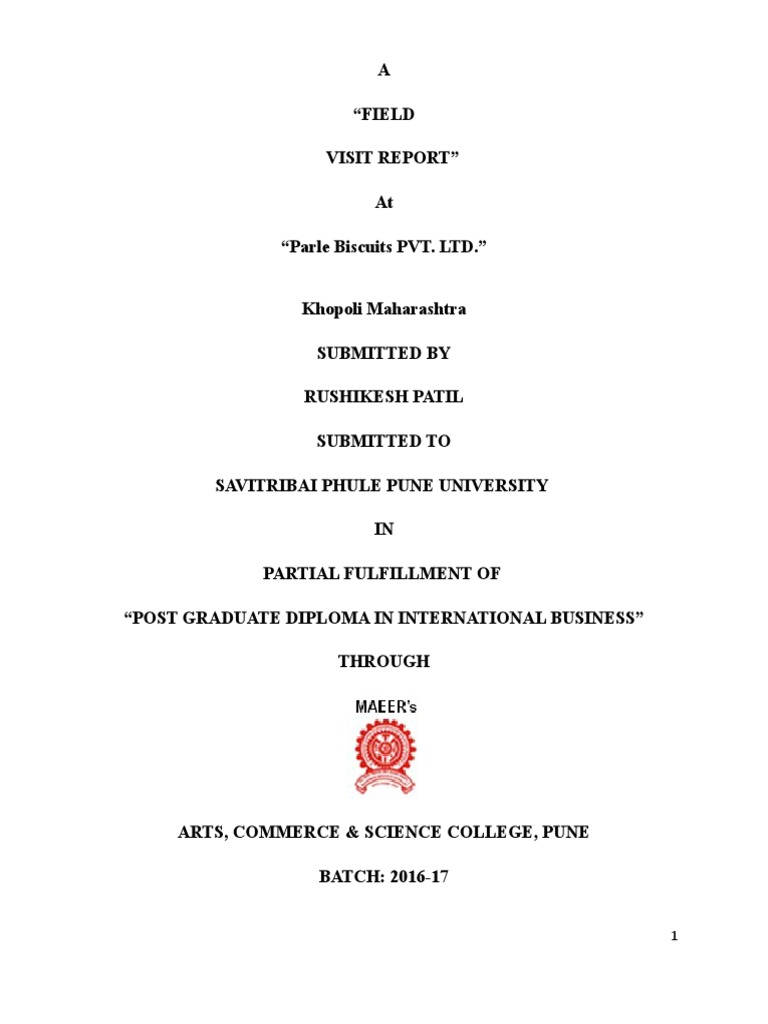 A

“FIELD

VISIT REPORT”

At

“Parle Biscuits PVT. LTD.”

Khopoli Maharashtra

SUBMITTED BY

RUSHIKESH PATIL

SUBMITTED TO

SAVITRIBAI PHULE PUNE UNIVERSITY

IN

PARTIAL FULFILLMENT OF

“POST GRADUATE DIPLOMA IN INTERNATIONAL BUSINESS”

THROUGH

MAEER's

ARTS, COMMERCE & SCIENCE COLLEGE, PUNE

BATCH: 2016-17

1